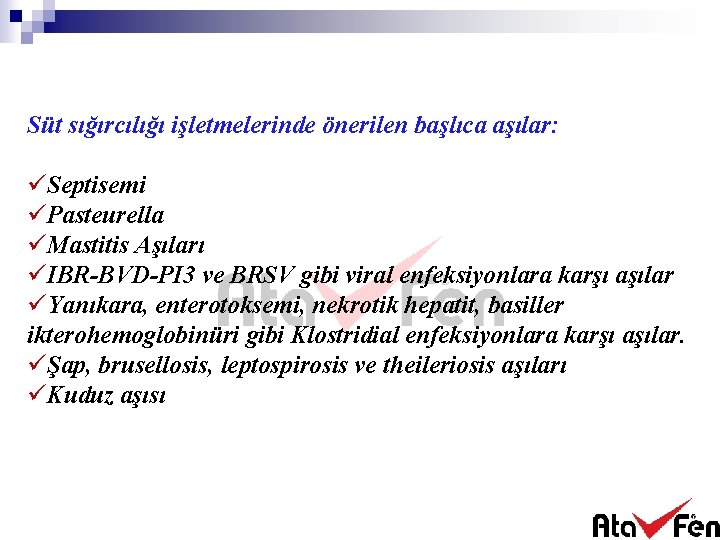 Süt sığırcılığı işletmelerinde önerilen başlıca aşılar:

✓Septisemi
✓Pasteurella
✓Mastitis Aşıları
✓IBR-BVD-PI3 ve BRSV gibi viral enfeksiyonlara karşı aşılar
✓Yanıkara, enterotoksemi, nekrotik hepatit, basiller ikterohemoglobinüri gibi Klostridial enfeksiyonlara karşı aşılar.
✓Şap, brusellosis, leptospirosis ve theileriosis aşıları
✓Kuduz aşısı

Ata Fen

Ata Fen